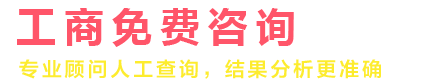 工商免费咨询

专业顾问人工查询，结果分析更准确